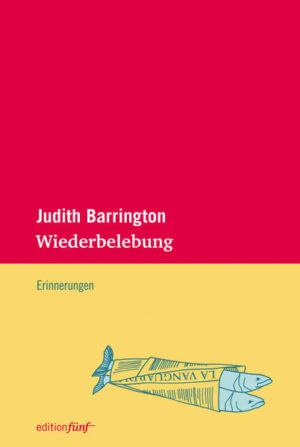 Judith Barrington
Wiederbelebung

Erinnerungen

LA VANGUARDI

editionfünf